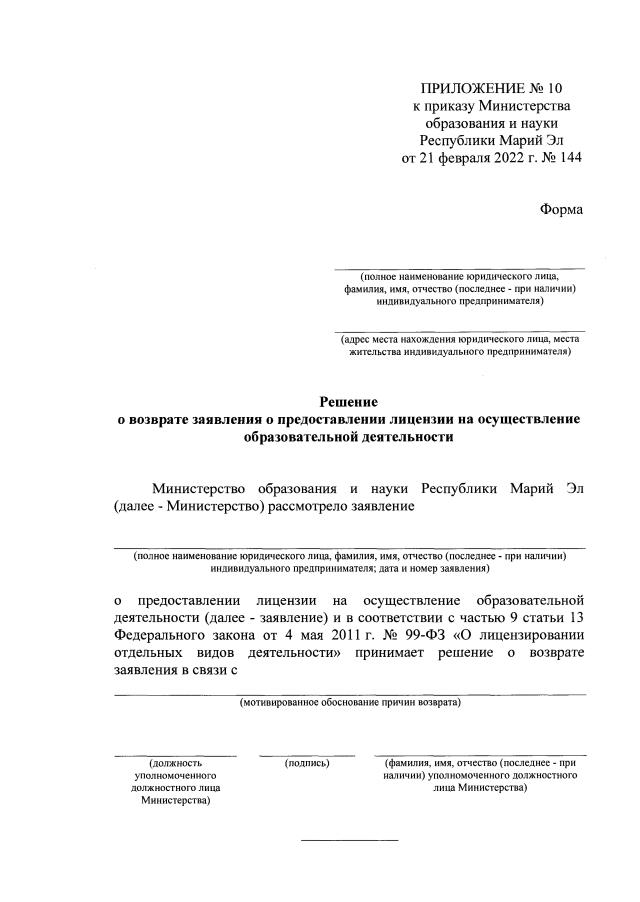 ПРИЛОЖЕНИЕ № 10
к приказу Министерства
образования и науки
Республики Марий Эл
от 21 февраля 2022 г. № 144

Форма

(полное наименование юридического лица, фамилия, имя, отчество (последнее - при наличии) индивидуального предпринимателя)

(адрес места нахождения юридического лица, места жительства индивидуального предпринимателя)

Решение
о возврате заявления о предоставлении лицензии на осуществление образовательной деятельности

Министерство образования и науки Республики Марий Эл (далее - Министерство) рассмотрело заявление

(полное наименование юридического лица, фамилия, имя, отчество (последнее - при наличии) индивидуального предпринимателя; дата и номер заявления)

о предоставлении лицензии на осуществление образовательной деятельности (далее - заявление) и в соответствии с частью 9 статьи 13 Федерального закона от 4 мая 2011 г. № 99-ФЗ «О лицензировании отдельных видов деятельности» принимает решение о возврате заявления в связи с

(мотивированное обоснование причин возврата)

(должность уполномоченного должностного лица Министерства)

(подпись)

(фамилия, имя, отчество (последнее - при наличии) уполномоченного должностного лица Министерства)